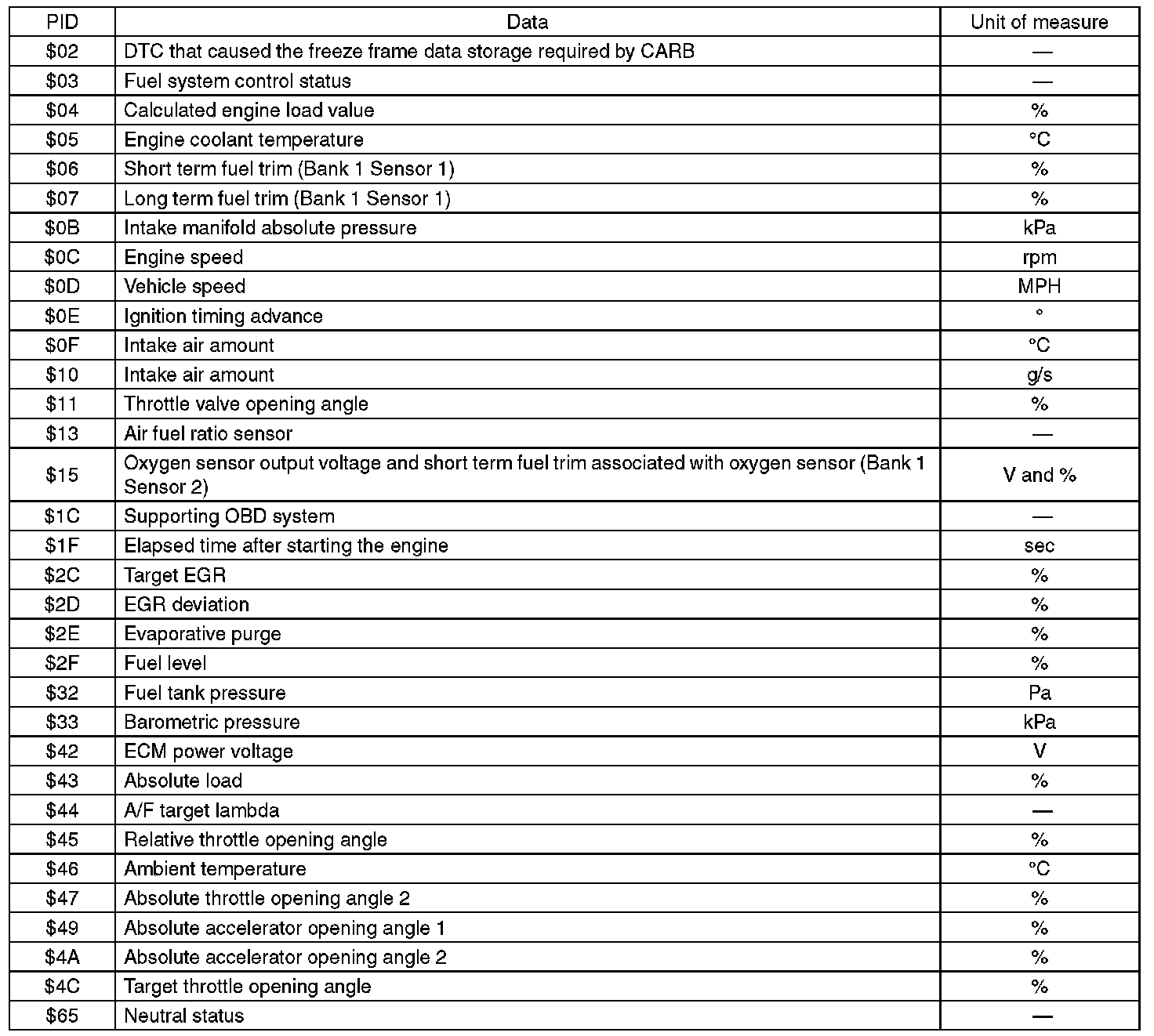 | PID | Data | Unit of measure |
|---|---|---|
| \$02 | DTC that caused the freeze frame data storage required by CARB | — |
| \$03 | Fuel system control status | — |
| \$04 | Calculated engine load value | % |
| \$05 | Engine coolant temperature | °C |
| \$06 | Short term fuel trim (Bank 1 Sensor 1) | % |
| \$07 | Long term fuel trim (Bank 1 Sensor 1) | % |
| \$0B | Intake manifold absolute pressure | kPa |
| \$0C | Engine speed | rpm |
| \$0D | Vehicle speed | MPH |
| \$0E | Ignition timing advance | ° |
| \$0F | Intake air amount | °C |
| \$10 | Intake air amount | g/s |
| \$11 | Throttle valve opening angle | % |
| \$13 | Air fuel ratio sensor | — |
| \$15 | Oxygen sensor output voltage and short term fuel trim associated with oxygen sensor (Bank 1 Sensor 2) | V and % |
| \$1C | Supporting OBD system | — |
| \$1F | Elapsed time after starting the engine | sec |
| \$2C | Target EGR | % |
| \$2D | EGR deviation | % |
| \$2E | Evaporative purge | % |
| \$2F | Fuel level | % |
| \$32 | Fuel tank pressure | Pa |
| \$33 | Barometric pressure | kPa |
| \$42 | ECM power voltage | V |
| \$43 | Absolute load | % |
| \$44 | A/F target lambda | — |
| \$45 | Relative throttle opening angle | % |
| \$46 | Ambient temperature | °C |
| \$47 | Absolute throttle opening angle 2 | % |
| \$49 | Absolute accelerator opening angle 1 | % |
| \$4A | Absolute accelerator opening angle 2 | % |
| \$4C | Target throttle opening angle | % |
| \$65 | Neutral status | — |